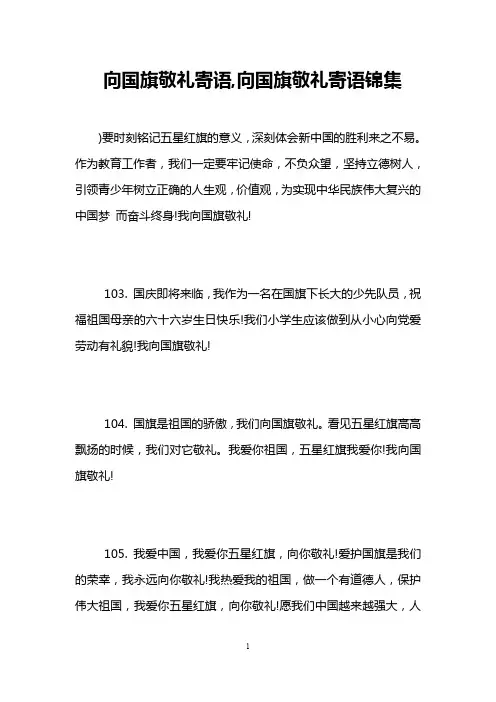 向国旗敬礼寄语,向国旗敬礼寄语锦集

)要时刻铭记五星红旗的意义，深刻体会新中国的胜利来之不易。作为教育工作者，我们一定要牢记使命，不负众望，坚持立德树人，引领青少年树立正确的人生观，价值观，为实现中华民族伟大复兴的中国梦 而奋斗终身!我向国旗敬礼!

103. 国庆即将来临，我作为一名在国旗下长大的少先队员，祝福祖国母亲的六十六岁生日快乐!我们小学生应该做到从小心向党爱劳动有礼貌!我向国旗敬礼!

104. 国旗是祖国的骄傲，我们向国旗敬礼。看见五星红旗高高飘扬的时候，我们对它敬礼。我爱你祖国，五星红旗我爱你!我向国旗敬礼!

105. 我爱中国，我爱你五星红旗，向你敬礼!爱护国旗是我们的荣幸，我永远向你敬礼!我热爱我的祖国，做一个有道德人，保护伟大祖国，我爱你五星红旗，向你敬礼!愿我们中国越来越强大，人

1